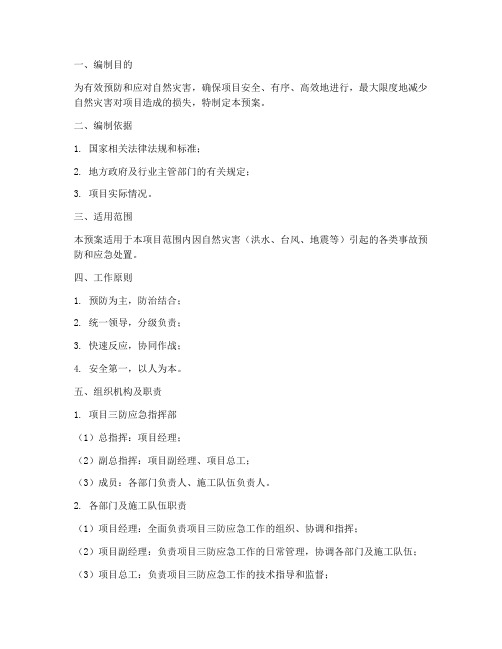 一、编制目的

为有效预防和应对自然灾害，确保项目安全、有序、高效地进行，最大限度地减少自然灾害对项目造成的损失，特制定本预案。

二、编制依据

1. 国家相关法律法规和标准；

2. 地方政府及行业主管部门的有关规定；

3. 项目实际情况。

三、适用范围

本预案适用于本项目范围内因自然灾害（洪水、台风、地震等）引起的各类事故预防和应急处置。

四、工作原则

1. 预防为主，防治结合；

2. 统一领导，分级负责；

3. 快速反应，协同作战；

4. 安全第一，以人为本。

五、组织机构及职责

1. 项目三防应急指挥部

（1）总指挥：项目经理；

（2）副总指挥：项目副经理、项目总工；

（3）成员：各部门负责人、施工队伍负责人。

2. 各部门及施工队伍职责

（1）项目经理：全面负责项目三防应急工作的组织、协调和指挥；

（2）项目副经理：负责项目三防应急工作的日常管理，协调各部门及施工队伍；

（3）项目总工：负责项目三防应急工作的技术指导和监督；